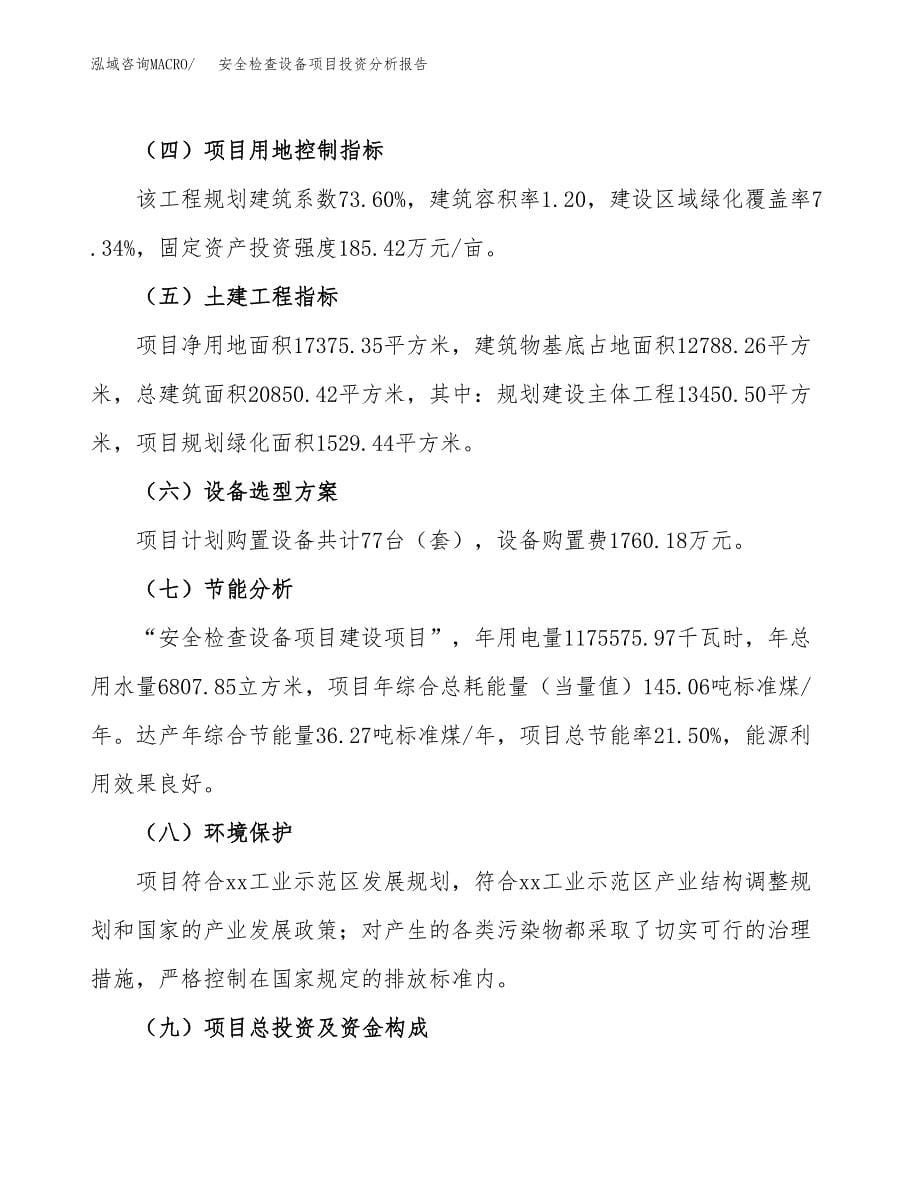 泓域咨询MACRO/　安全检查设备项目投资分析报告

（四）项目用地控制指标

该工程规划建筑系数73.60%，建筑容积率1.20，建设区域绿化覆盖率7.34%，固定资产投资强度185.42万元/亩。

（五）土建工程指标

项目净用地面积17375.35平方米，建筑物基底占地面积12788.26平方米，总建筑面积20850.42平方米，其中：规划建设主体工程13450.50平方米，项目规划绿化面积1529.44平方米。

（六）设备选型方案

项目计划购置设备共计77台（套），设备购置费1760.18万元。

（七）节能分析

“安全检查设备项目建设项目”，年用电量1175575.97千瓦时，年总用水量6807.85立方米，项目年综合总耗能量（当量值）145.06吨标准煤/年。达产年综合节能量36.27吨标准煤/年，项目总节能率21.50%，能源利用效果良好。

（八）环境保护

项目符合xx工业示范区发展规划，符合xx工业示范区产业结构调整规划和国家的产业发展政策；对产生的各类污染物都采取了切实可行的治理措施，严格控制在国家规定的排放标准内。

（九）项目总投资及资金构成